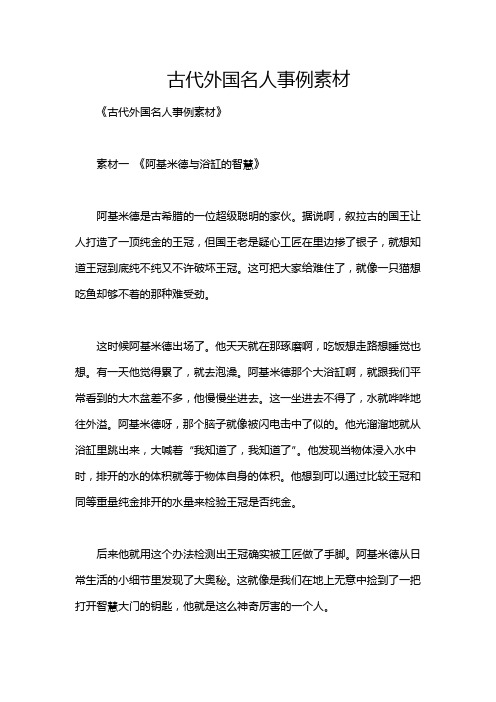 古代外国名人事例素材

《古代外国名人事例素材》

素材一 《阿基米德与浴缸的智慧》

阿基米德是古希腊的一位超级聪明的家伙。据说啊，叙拉古的国王让人打造了一顶纯金的王冠，但国王老是疑心工匠在里边掺了银子，就想知道王冠到底纯不纯又不许破坏王冠。这可把大家给难住了，就像一只猫想吃鱼却够不着的那种难受劲。

这时候阿基米德出场了。他天天就在那琢磨啊，吃饭想走路想睡觉也想。有一天他觉得累了，就去泡澡。阿基米德那个大浴缸啊，就跟我们平常看到的大木盆差不多，他慢慢坐进去。这一坐进去不得了，水就哗哗地往外溢。阿基米德呀，那个脑子就像被闪电击中了似的。他光溜溜地就从浴缸里跳出来，大喊着“我知道了，我知道了”。他发现当物体浸入水中时，排开的水的体积就等于物体自身的体积。他想到可以通过比较王冠和同等重量纯金排开的水量来检验王冠是否纯金。

后来他就用这个办法检测出王冠确实被工匠做了手脚。阿基米德从日常生活的小细节里发现了大奥秘。这就像是我们在地上无意中捡到了一把打开智慧大门的钥匙，他就是这么神奇厉害的一个人。